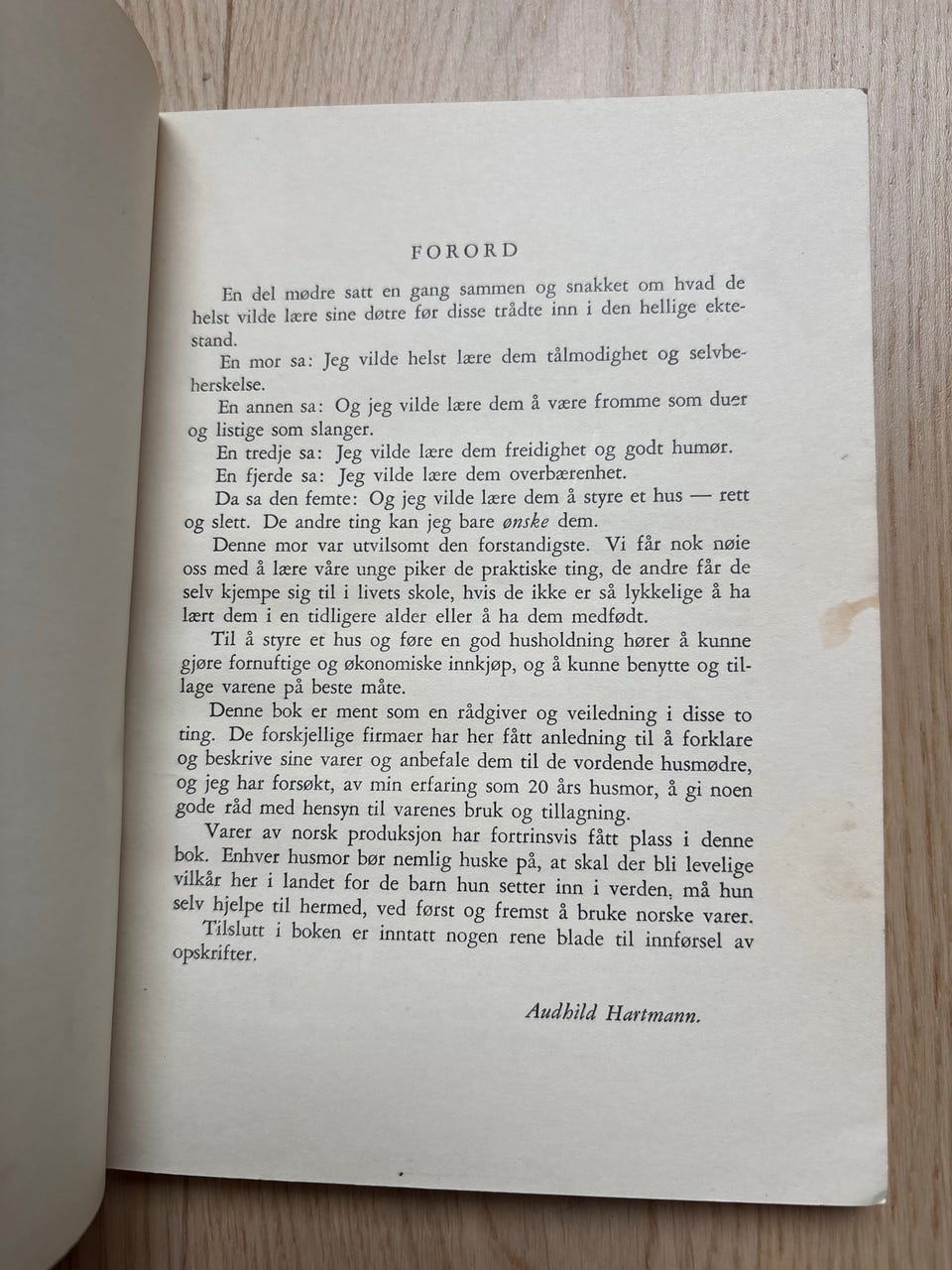 FORORD

En del mødre satt en gang sammen og snakket om hvad de helst vilde lære sine døtre før disse trådte inn i den hellige ektestand.

En mor sa: Jeg vilde helst lære dem tålmodighet og selvbeherskelse.

En annen sa: Og jeg vilde lære dem å være fromme som duer og listige som slanger.

En tredje sa: Jeg vilde lære dem freidighet og godt humør.

En fjerde sa: Jeg vilde lære dem overbærenhet.

Da sa den femte: Og jeg vilde lære dem å styre et hus — rett og slett. De andre ting kan jeg bare ønske dem.

Denne mor var utvilsomt den forstandigste. Vi får nok nøie oss med å lære våre unge piker de praktiske ting, de andre får de selv kjempe sig til i livets skole, hvis de ikke er så lykkelige å ha lært dem i en tidligere alder eller å ha dem medfødt.

Til å styre et hus og føre en god husholdning hører å kunne gjøre fornuftige og økonomiske innkjøp, og å kunne benytte og tillage varene på beste måte.

Denne bok er ment som en rådgiver og veiledning i disse to ting. De forskjellige firmaer har her fått anledning til å forklare og beskrive sine varer og anbefale dem til de vordende husmødre, og jeg har forsøkt, av min erfaring som 20 års husmor, å gi noen gode råd med hensyn til varenes bruk og tillagning.

Varer av norsk produksjon har fortrinsvis fått plass i denne bok. Enhver husmor bør nemlig huske på, at skal der bli levelige vilkår her i landet for de barn hun setter inn i verden, må hun selv hjelpe til hermed, ved først og fremst å bruke norske varer.

Tilslutt i boken er inntatt nogen rene blade til innførsel av opskrifter.

Audhild Hartmann.